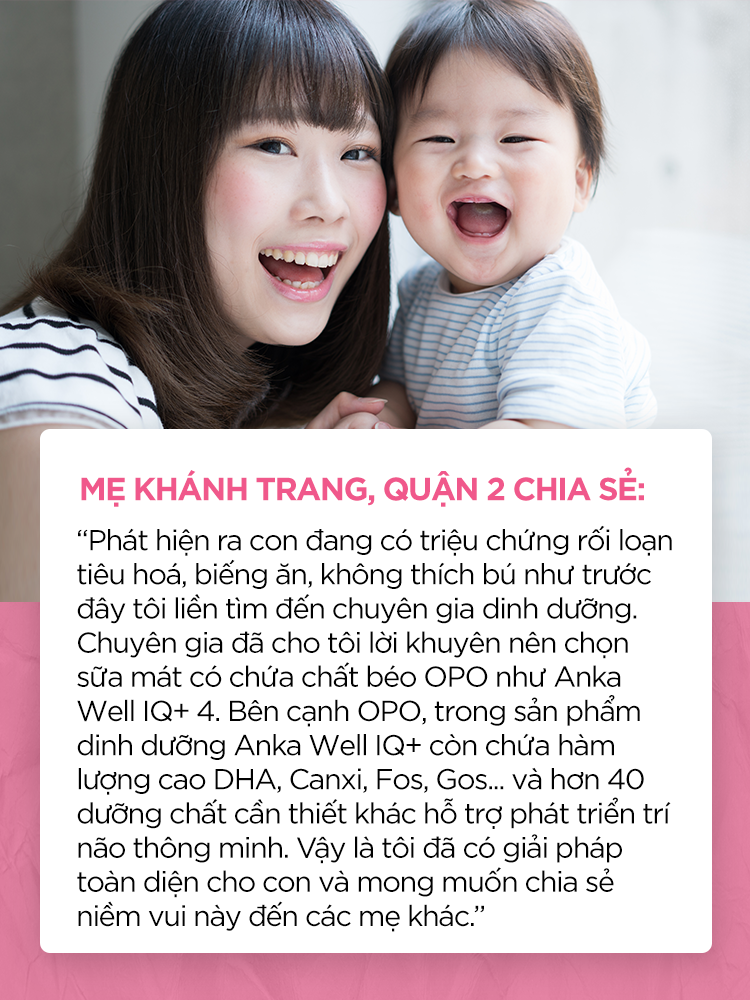 MẸ KHÁNH TRANG, QUẬN 2 CHIA SẺ:

“Phát hiện ra con đang có triệu chứng rối loạn tiêu hoá, biếng ăn, không thích bú như trước đây tôi liền tìm đến chuyên gia dinh dưỡng. Chuyên gia đã cho tôi lời khuyên nên chọn sữa mát có chứa chất béo OPO như Anka Well IQ+ 4. Bên cạnh OPO, trong sản phẩm dinh dưỡng Anka Well IQ+ còn chứa hàm lượng cao DHA, Canxi, Fos, Gos... và hơn 40 dưỡng chất cần thiết khác hỗ trợ phát triển trí não thông minh. Vậy là tôi đã có giải pháp toàn diện cho con và mong muốn chia sẻ niềm vui này đến các mẹ khác.”